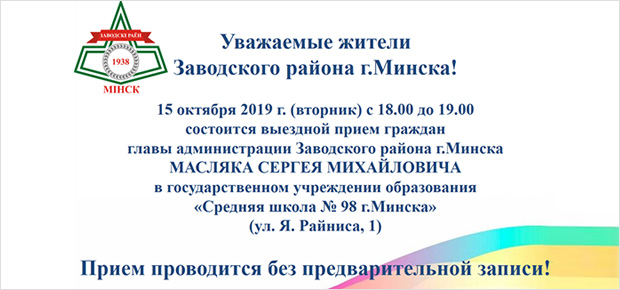 ЗАВОДСКІ РАЁН
1938
МІНСК

Уважаемые жители
Заводского района г.Минска!

15 октября 2019 г. (вторник) с 18.00 до 19.00
состоится выездной прием граждан
главы администрации Заводского района г.Минска
МАСЛЯКА СЕРГЕЯ МИХАЙЛОВИЧА
в государственном учреждении образования
«Средняя школа № 98 г.Минска»
(ул. Я. Райниса, 1)

Прием проводится без предварительной записи!